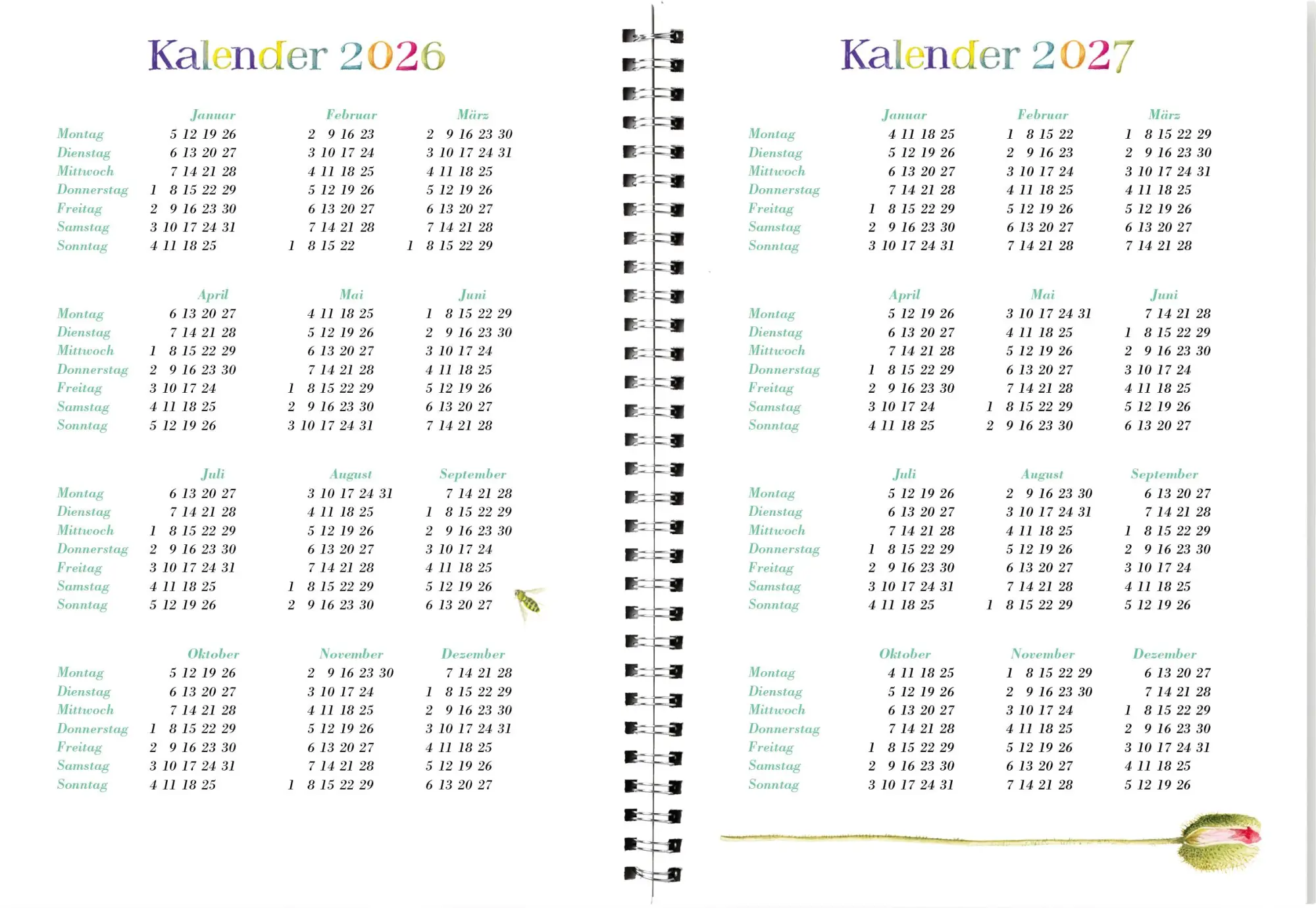 Kalender 2026

| | Januar | Februar | März |
|---|---|---|---|
| Montag | 5 12 19 26 | 2 9 16 23 | 2 9 16 23 30 |
| Dienstag | 6 13 20 27 | 3 10 17 24 | 3 10 17 24 31 |
| Mittwoch | 7 14 21 28 | 4 11 18 25 | 4 11 18 25 |
| Donnerstag | 1 8 15 22 29 | 5 12 19 26 | 5 12 19 26 |
| Freitag | 2 9 16 23 30 | 6 13 20 27 | 6 13 20 27 |
| Samstag | 3 10 17 24 31 | 7 14 21 28 | 7 14 21 28 |
| Sonntag | 4 11 18 25 | 1 8 15 22 | 1 8 15 22 29 |

| | April | Mai | Juni |
|---|---|---|---|
| Montag | 6 13 20 27 | 4 11 18 25 | 1 8 15 22 29 |
| Dienstag | 7 14 21 28 | 5 12 19 26 | 2 9 16 23 30 |
| Mittwoch | 1 8 15 22 29 | 6 13 20 27 | 3 10 17 24 |
| Donnerstag | 2 9 16 23 30 | 7 14 21 28 | 4 11 18 25 |
| Freitag | 3 10 17 24 | 1 8 15 22 29 | 5 12 19 26 |
| Samstag | 4 11 18 25 | 2 9 16 23 30 | 6 13 20 27 |
| Sonntag | 5 12 19 26 | 3 10 17 24 31 | 7 14 21 28 |

| | Juli | August | September |
|---|---|---|---|
| Montag | 6 13 20 27 | 3 10 17 24 31 | 7 14 21 28 |
| Dienstag | 7 14 21 28 | 4 11 18 25 | 1 8 15 22 29 |
| Mittwoch | 1 8 15 22 29 | 5 12 19 26 | 2 9 16 23 30 |
| Donnerstag | 2 9 16 23 30 | 6 13 20 27 | 3 10 17 24 |
| Freitag | 3 10 17 24 31 | 7 14 21 28 | 4 11 18 25 |
| Samstag | 4 11 18 25 | 1 8 15 22 29 | 5 12 19 26 |
| Sonntag | 5 12 19 26 | 2 9 16 23 30 | 6 13 20 27 |

| | Oktober | November | Dezember |
|---|---|---|---|
| Montag | 5 12 19 26 | 2 9 16 23 30 | 7 14 21 28 |
| Dienstag | 6 13 20 27 | 3 10 17 24 | 1 8 15 22 29 |
| Mittwoch | 7 14 21 28 | 4 11 18 25 | 2 9 16 23 30 |
| Donnerstag | 1 8 15 22 29 | 5 12 19 26 | 3 10 17 24 31 |
| Freitag | 2 9 16 23 30 | 6 13 20 27 | 4 11 18 25 |
| Samstag | 3 10 17 24 31 | 7 14 21 28 | 5 12 19 26 |
| Sonntag | 4 11 18 25 | 1 8 15 22 29 | 6 13 20 27 |

Kalender 2027

| | Januar | Februar | März |
|---|---|---|---|
| Montag | 4 11 18 25 | 1 8 15 22 | 1 8 15 22 29 |
| Dienstag | 5 12 19 26 | 2 9 16 23 | 2 9 16 23 30 |
| Mittwoch | 6 13 20 27 | 3 10 17 24 | 3 10 17 24 31 |
| Donnerstag | 7 14 21 28 | 4 11 18 25 | 4 11 18 25 |
| Freitag | 1 8 15 22 29 | 5 12 19 26 | 5 12 19 26 |
| Samstag | 2 9 16 23 30 | 6 13 20 27 | 6 13 20 27 |
| Sonntag | 3 10 17 24 31 | 7 14 21 28 | 7 14 21 28 |

| | April | Mai | Juni |
|---|---|---|---|
| Montag | 5 12 19 26 | 3 10 17 24 31 | 7 14 21 28 |
| Dienstag | 6 13 20 27 | 4 11 18 25 | 1 8 15 22 29 |
| Mittwoch | 7 14 21 28 | 5 12 19 26 | 2 9 16 23 30 |
| Donnerstag | 1 8 15 22 29 | 6 13 20 27 | 3 10 17 24 |
| Freitag | 2 9 16 23 30 | 7 14 21 28 | 4 11 18 25 |
| Samstag | 3 10 17 24 | 1 8 15 22 29 | 5 12 19 26 |
| Sonntag | 4 11 18 25 | 2 9 16 23 30 | 6 13 20 27 |

| | Juli | August | September |
|---|---|---|---|
| Montag | 5 12 19 26 | 2 9 16 23 30 | 6 13 20 27 |
| Dienstag | 6 13 20 27 | 3 10 17 24 31 | 7 14 21 28 |
| Mittwoch | 7 14 21 28 | 4 11 18 25 | 1 8 15 22 29 |
| Donnerstag | 1 8 15 22 29 | 5 12 19 26 | 2 9 16 23 30 |
| Freitag | 2 9 16 23 30 | 6 13 20 27 | 3 10 17 24 |
| Samstag | 3 10 17 24 31 | 7 14 21 28 | 4 11 18 25 |
| Sonntag | 4 11 18 25 | 1 8 15 22 29 | 5 12 19 26 |

| | Oktober | November | Dezember |
|---|---|---|---|
| Montag | 4 11 18 25 | 1 8 15 22 29 | 6 13 20 27 |
| Dienstag | 5 12 19 26 | 2 9 16 23 30 | 7 14 21 28 |
| Mittwoch | 6 13 20 27 | 3 10 17 24 | 1 8 15 22 29 |
| Donnerstag | 7 14 21 28 | 4 11 18 25 | 2 9 16 23 30 |
| Freitag | 1 8 15 22 29 | 5 12 19 26 | 3 10 17 24 31 |
| Samstag | 2 9 16 23 30 | 6 13 20 27 | 4 11 18 25 |
| Sonntag | 3 10 17 24 31 | 7 14 21 28 | 5 12 19 26 |